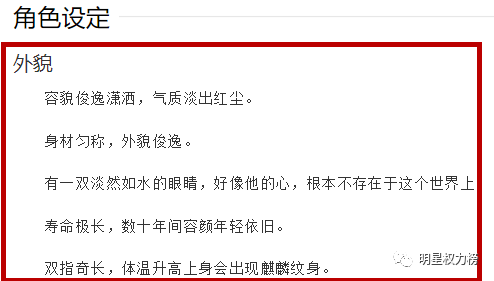 角色设定

外貌

容貌俊逸潇洒，气质淡出红尘。

身材匀称，外貌俊逸。

有一双淡然如水的眼睛，好像他的心，根本不存在于这个世界上

寿命极长，数十年间容颜年轻依旧。

双指奇长，体温升高上身会出现麒麟纹身。

明星权力榜